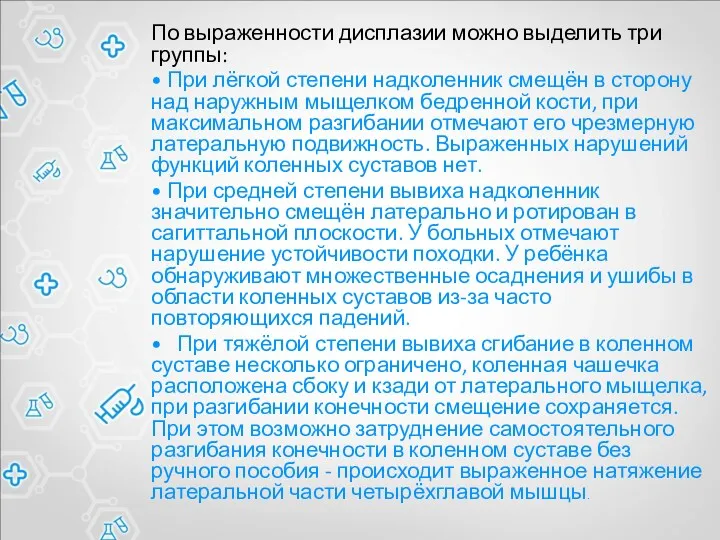 По выраженности дисплазии можно выделить три группы:

• При лёгкой степени надколенник смещён в сторону над наружным мыщелком бедренной кости, при максимальном разгибании отмечают его чрезмерную латеральную подвижность. Выраженных нарушений функций коленных суставов нет.

• При средней степени вывиха надколенник значительно смещён латерально и ротирован в сагиттальной плоскости. У больных отмечают нарушение устойчивости походки. У ребёнка обнаруживают множественные осаднения и ушибы в области коленных суставов из-за часто повторяющихся падений.

• При тяжёлой степени вывиха сгибание в коленном суставе несколько ограничено, коленная чашечка расположена сбоку и кзади от латерального мыщелка, при разгибании конечности смещение сохраняется. При этом возможно затруднение самостоятельного разгибания конечности в коленном суставе без ручного пособия - происходит выраженное натяжение латеральной части четырёхглавой мышцы.